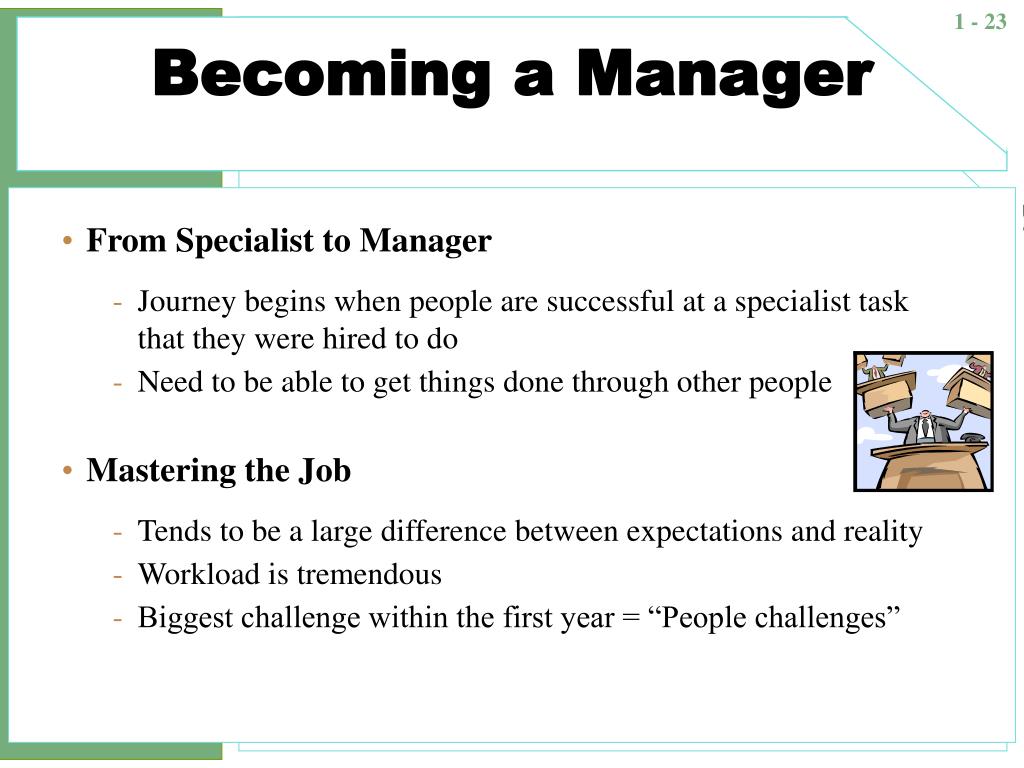 1 - 23

Becoming a Manager

• From Specialist to Manager

- Journey begins when people are successful at a specialist task that they were hired to do
- Need to be able to get things done through other people

• Mastering the Job

- Tends to be a large difference between expectations and reality
- Workload is tremendous
- Biggest challenge within the first year = “People challenges”